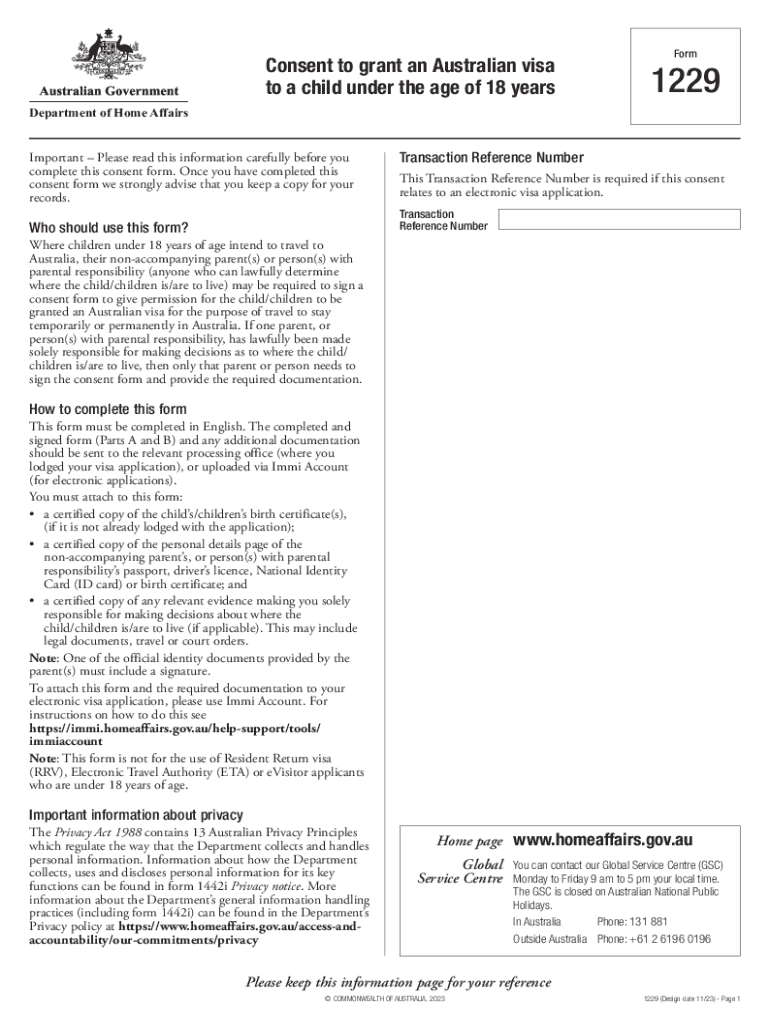 Australian Government

Department of Home Affairs

Consent to grant an Australian visa to a child under the age of 18 years

Form

1229

Important – Please read this information carefully before you complete this consent form. Once you have completed this consent form we strongly advise that you keep a copy for your records.

Who should use this form?

Where children under 18 years of age intend to travel to Australia, their non-accompanying parent(s) or person(s) with parental responsibility (anyone who can lawfully determine where the child/children is/are to live) may be required to sign a consent form to give permission for the child/children to be granted an Australian visa for the purpose of travel to stay temporarily or permanently in Australia. If one parent, or person(s) with parental responsibility, has lawfully been made solely responsible for making decisions as to where the child/children is/are to live, then only that parent or person needs to sign the consent form and provide the required documentation.

How to complete this form

This form must be completed in English. The completed and signed form (Parts A and B) and any additional documentation should be sent to the relevant processing office (where you lodged your visa application), or uploaded via Immi Account (for electronic applications).

You must attach to this form:

• a certified copy of the child's/children's birth certificate(s), (if it is not already lodged with the application);

• a certified copy of the personal details page of the non-accompanying parent's, or person(s) with parental responsibility's passport, driver's licence, National Identity Card (ID card) or birth certificate; and

• a certified copy of any relevant evidence making you solely responsible for making decisions about where the child/children is/are to live (if applicable). This may include legal documents, travel or court orders.

Note: One of the official identity documents provided by the parent(s) must include a signature.

To attach this form and the required documentation to your electronic visa application, please use Immi Account. For instructions on how to do this see https://immi.homeaffairs.gov.au/help-support/tools/immiaccount

Note: This form is not for the use of Resident Return visa (RRV), Electronic Travel Authority (ETA) or eVisitor applicants who are under 18 years of age.

Important information about privacy

The Privacy Act 1988 contains 13 Australian Privacy Principles which regulate the way that the Department collects and handles personal information. Information about how the Department collects, uses and discloses personal information for its key functions can be found in form 1442i Privacy notice. More information about the Department's general information handling practices (including form 1442i) can be found in the Department's Privacy policy at https://www.homeaffairs.gov.au/access-and-accountability/our-commitments/privacy

Transaction Reference Number

This Transaction Reference Number is required if this consent relates to an electronic visa application.

Transaction Reference Number

Home page www.homeaffairs.gov.au

Global Service Centre You can contact our Global Service Centre (GSC) Monday to Friday 9 am to 5 pm your local time. The GSC is closed on Australian National Public Holidays.

In Australia Phone: 131 881

Outside Australia Phone: +61 2 6196 0196

Please keep this information page for your reference

© COMMONWEALTH OF AUSTRALIA, 2023

1229 (Design date 11/23) - Page 1